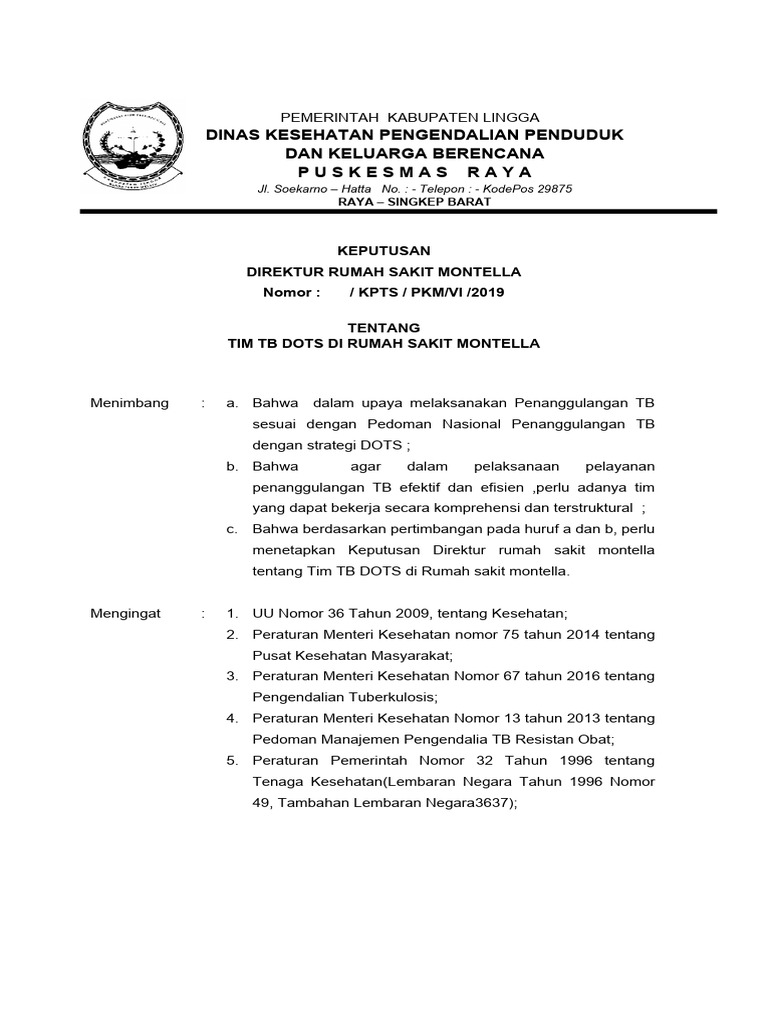 PEMERINTAH KABUPATEN LINGGA
DINAS KESEHATAN PENGENDALIAN PENDUDUK DAN KELUARGA BERENCANA
PUSKESMAS RAYA
Jl. Soekarno – Hatta No. : - Telepon : - KodePos 29875
RAYA – SINGKEP BARAT

KEPUTUSAN
DIREKTUR RUMAH SAKIT MONTELLA
Nomor : / KPTS / PKM/VI /2019

TENTANG
TIM TB DOTS DI RUMAH SAKIT MONTELLA

Menimbang : a. Bahwa dalam upaya melaksanakan Penanggulangan TB sesuai dengan Pedoman Nasional Penanggulangan TB dengan strategi DOTS ;
b. Bahwa agar dalam pelaksanaan pelayanan penanggulangan TB efektif dan efisien ,perlu adanya tim yang dapat bekerja secara komprehensi dan terstruktural ;
c. Bahwa berdasarkan pertimbangan pada huruf a dan b, perlu menetapkan Keputusan Direktur rumah sakit montella tentang Tim TB DOTS di Rumah sakit montella.

Mengingat : 1. UU Nomor 36 Tahun 2009, tentang Kesehatan;
2. Peraturan Menteri Kesehatan nomor 75 tahun 2014 tentang Pusat Kesehatan Masyarakat;
3. Peraturan Menteri Kesehatan Nomor 67 tahun 2016 tentang Pengendalian Tuberkulosis;
4. Peraturan Menteri Kesehatan Nomor 13 tahun 2013 tentang Pedoman Manajemen Pengendalia TB Resistan Obat;
5. Peraturan Pemerintah Nomor 32 Tahun 1996 tentang Tenaga Kesehatan(Lembaran Negara Tahun 1996 Nomor 49, Tambahan Lembaran Negara3637);